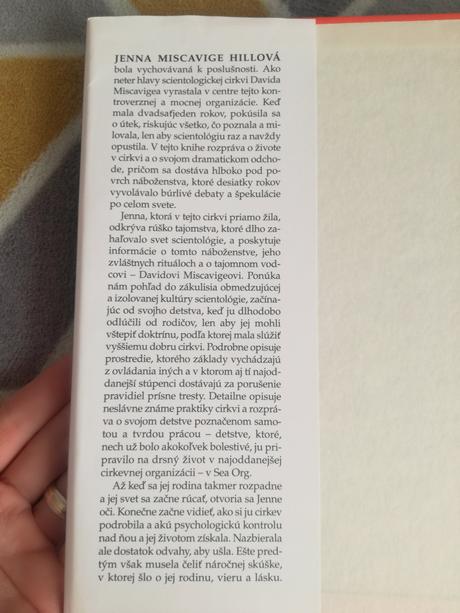 JENNA MISCAVIGE HILLOVÁ bola vychovávaná k poslušnosti. Ako neter hlavy scientologickej cirkvi Davida Miscavigea vyrastala v centre tejto kontroverznej a mocnej organizácie. Keď mala dvadsaťjeden rokov, pokúsila sa o útek, riskujúc všetko, čo poznala a milovala, len aby scientológiu raz a navždy opustila. V tejto knihe rozpráva o živote v cirkvi a o svojom dramatickom odchode, pričom sa dostáva hlboko pod povrch náboženstva, ktoré desiatky rokov vyvolávalo búrlivé debaty a špekulácie po celom svete.

Jenna, ktorá v tejto cirkvi priamo žila, odkrýva rúško tajomstva, ktoré dlho zahaľovalo svet scientológie, a poskytuje informácie o tomto náboženstve, jeho zvláštnych rituáloch a o tajomnom vodcovi – Davidovi Miscavigeovi. Ponúka nám pohľad do zákulisia obmedzujúcej a izolovanej kultúry scientológie, začínajúc od svojho detstva, keď ju dlhodobo odlúčili od rodičov, len aby jej mohli vštepiť doktrínu, podľa ktorej mala slúžiť vyššiemu dobru cirkvi. Podrobne opisuje prostredie, ktorého základy vychádzajú z ovládania iných a v ktorom aj tí najoddanejší stúpenci dostávajú za porušenie pravidiel prísne tresty. Detailne opisuje neslávne známe praktiky cirkvi a rozpráva o svojom detstve poznačenom samotou a tvrdou prácou – detstve, ktoré, nech už bolo akokoľvek bolestivé, ju pripravilo na drsný život v najoddanejšej cirkevnej organizácii – v Sea Org.

Až keď sa jej rodina takmer rozpadne a jej svet sa začne rúcať, otvoria sa Jenne oči. Konečne začne vidieť, ako si ju cirkev podrobila a akú psychologickú kontrolu nad ňou a jej životom získala. Nazbierala ale dostatok odvahy, aby ušla. Ešte predtým však musela čeliť náročnej skúške, v ktorej šlo o jej rodinu, vieru a lásku.